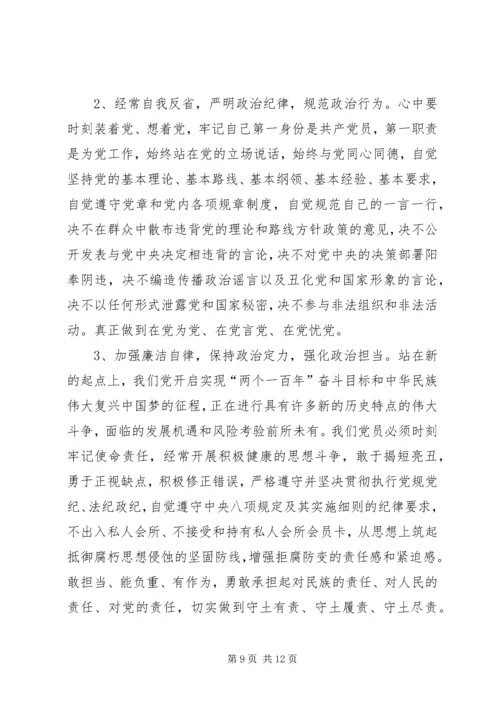 2、经常自我反省，严明政治纪律，规范政治行为。心中要时刻装着党、想着党，牢记自己第一身份是共产党员，第一职责是为党工作，始终站在党的立场说话，始终与党同心同德，自觉坚持党的基本理论、基本路线、基本纲领、基本经验、基本要求，自觉遵守党章和党内各项规章制度，自觉规范自己的一言一行，决不在群众中散布违背党的理论和路线方针政策的意见，决不公开发表与党中央决定相违背的言论，决不对党中央的决策部署阳奉阴违，决不编造传播政治谣言以及丑化党和国家形象的言论，决不以任何形式泄露党和国家秘密，决不参与非法组织和非法活动。真正做到在党为党、在党言党、在党忧党。

3、加强廉洁自律，保持政治定力，强化政治担当。站在新的起点上，我们党开启实现“两个一百年”奋斗目标和中华民族伟大复兴中国梦的征程，正在进行具有许多新的历史特点的伟大斗争，面临的发展机遇和风险考验前所未有。我们党员必须时刻牢记使命责任，经常开展积极健康的思想斗争，敢于揭短亮丑，勇于正视缺点，积极修正错误，严格遵守并坚决贯彻执行党规党纪、法纪政纪，自觉遵守中央八项规定及其实施细则的纪律要求，不出入私人会所、不接受和持有私人会所会员卡，从思想上筑起抵御腐朽思想侵蚀的坚固防线，增强拒腐防变的责任感和紧迫感。敢担当、能负重、有作为，勇敢承担起对民族的责任、对人民的责任、对党的责任，切实做到守土有责、守土履责、守土尽责。

第 9 页 共 12 页